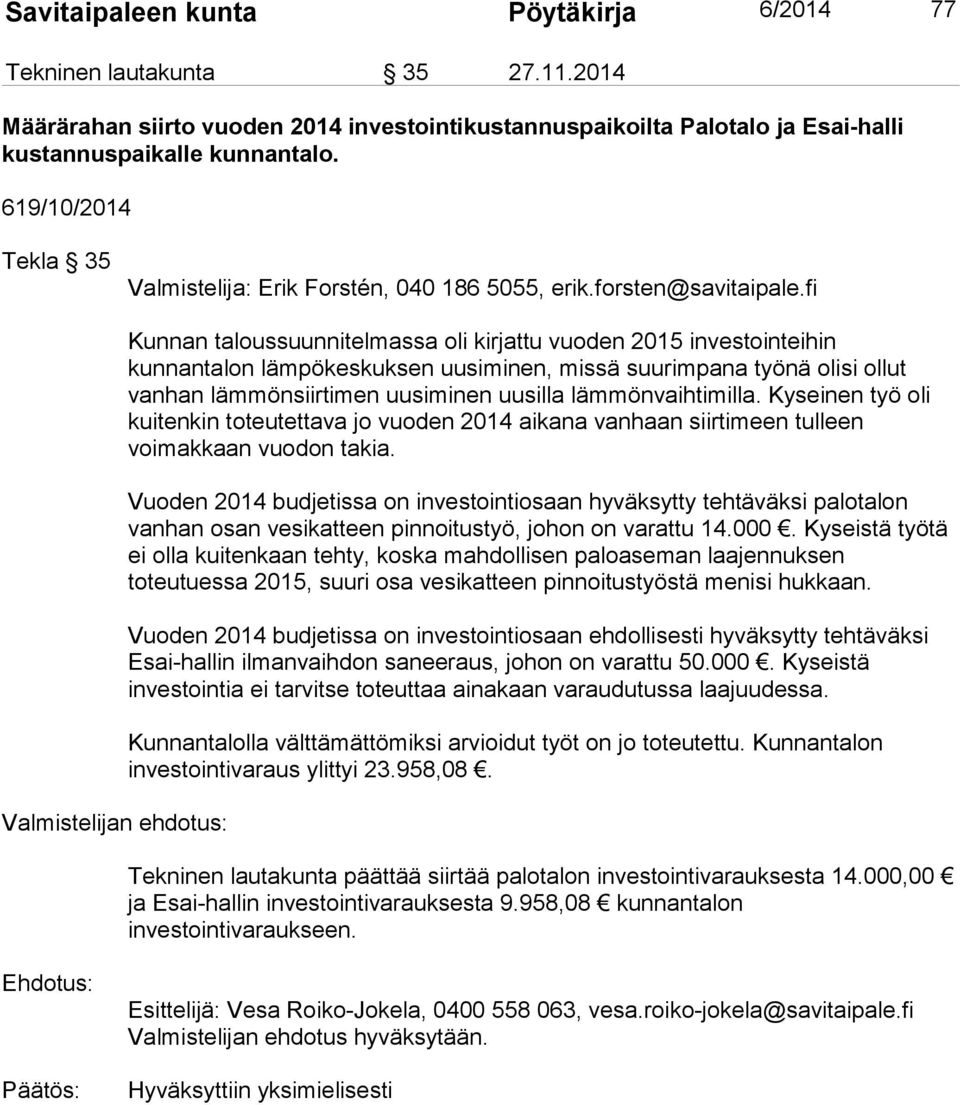 Savitaipaleen kunta Pöytäkirja 6/2014 77

Tekninen lautakunta § 35 27.11.2014

Määrärahan siirto vuoden 2014 investointikustannuspaikoilta Palotalo ja Esai-halli kustannuspaikalle kunnantalo.

619/10/2014

Tekla § 35

Valmistelija: Erik Forstén, 040 186 5055, erik.forsten@savitaipale.fi

Kunnan taloussuunnitelmassa oli kirjattu vuoden 2015 investointeihin kunnantalon lämpökeskuksen uusiminen, missä suurimpana työnä olisi ollut vanhan lämmönsiirtimen uusiminen uusilla lämmönvaihtimilla. Kyseinen työ oli kuitenkin toteutettava jo vuoden 2014 aikana vanhaan siirtimeen tulleen voimakkaan vuodon takia.

Vuoden 2014 budjetissa on investointiosaan hyväksytty tehtäväksi palotalon vanhan osan vesikatteen pinnoitustyö, johon on varattu 14.000 €. Kyseistä työtä ei olla kuitenkaan tehty, koska mahdollisen paloaseman laajennuksen toteutuessa 2015, suuri osa vesikatteen pinnoitustyöstä menisi hukkaan.

Vuoden 2014 budjetissa on investointiosaan ehdollisesti hyväksytty tehtäväksi Esai-hallin ilmanvaihdon saneeraus, johon on varattu 50.000 €. Kyseistä investointia ei tarvitse toteuttaa ainakaan varaudutussa laajuudessa.

Kunnantalolla välttämättömiksi arvioidut työt on jo toteutettu. Kunnantalon investointivaraus ylittyi 23.958,08 €.

Valmistelijan ehdotus:

Tekninen lautakunta päättää siirtää palotalon investointivarauksesta 14.000,00 € ja Esai-hallin investointivarauksesta 9.958,08 € kunnantalon investointivaraukseen.

Ehdotus:

Esittelijä: Vesa Roiko-Jokela, 0400 558 063, vesa.roiko-jokela@savitaipale.fi
Valmistelijan ehdotus hyväksytään.

Päätös:

Hyväksyttiin yksimielisesti